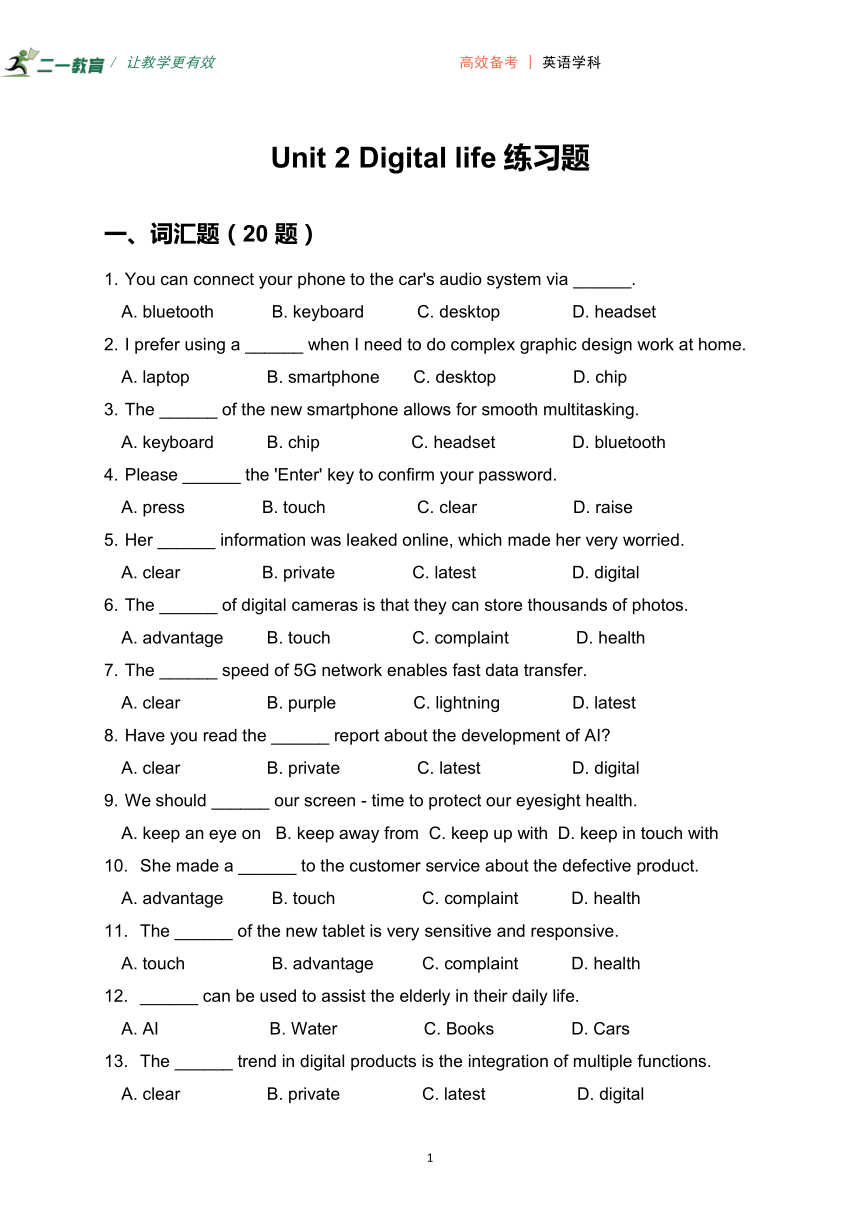 二一教育 / 让教学更有效

高效备考 | 英语学科

Unit 2 Digital life 练习题

一、词汇题（20 题）

1. You can connect your phone to the car's audio system via ______.
A. bluetooth B. keyboard C. desktop D. headset

2. I prefer using a ______ when I need to do complex graphic design work at home.
A. laptop B. smartphone C. desktop D. chip

3. The ______ of the new smartphone allows for smooth multitasking.
A. keyboard B. chip C. headset D. bluetooth

4. Please ______ the 'Enter' key to confirm your password.
A. press B. touch C. clear D. raise

5. Her ______ information was leaked online, which made her very worried.
A. clear B. private C. latest D. digital

6. The ______ of digital cameras is that they can store thousands of photos.
A. advantage B. touch C. complaint D. health

7. The ______ speed of 5G network enables fast data transfer.
A. clear B. purple C. lightning D. latest

8. Have you read the ______ report about the development of AI?
A. clear B. private C. latest D. digital

9. We should ______ our screen - time to protect our eyesight health.
A. keep an eye on B. keep away from C. keep up with D. keep in touch with

10. She made a ______ to the customer service about the defective product.
A. advantage B. touch C. complaint D. health

11. The ______ of the new tablet is very sensitive and responsive.
A. touch B. advantage C. complaint D. health

12. ______ can be used to assist the elderly in their daily life.
A. AI B. Water C. Books D. Cars

13. The ______ trend in digital products is the integration of multiple functions.
A. clear B. private C. latest D. digital

1